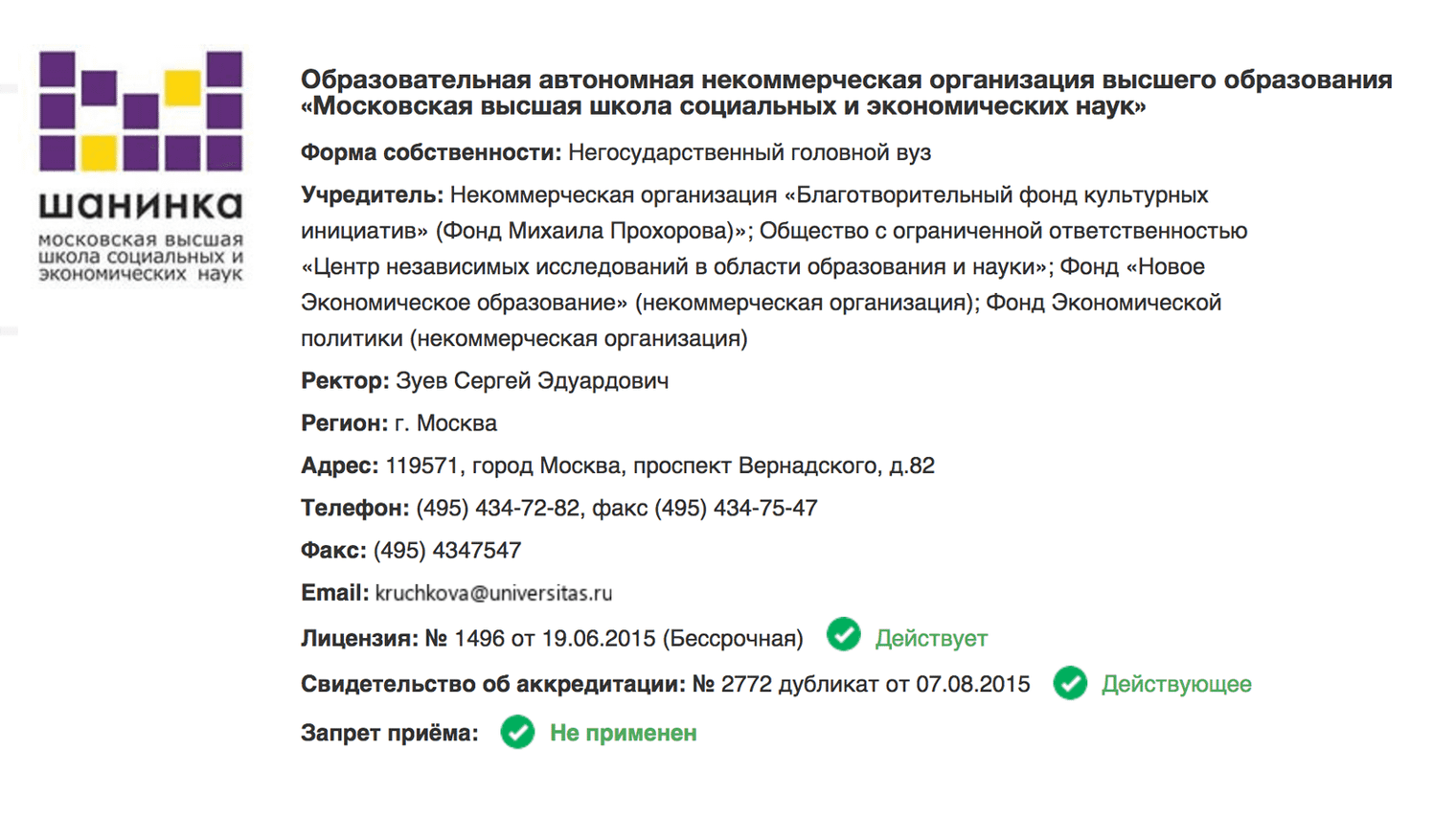 шанинка
московская высшая школа социальных и экономических наук

Образовательная автономная некоммерческая организация высшего образования «Московская высшая школа социальных и экономических наук»

Форма собственности: Негосударственный головной вуз

Учредитель: Некоммерческая организация «Благотворительный фонд культурных инициатив» (Фонд Михаила Прохорова)»; Общество с ограниченной ответственностью «Центр независимых исследований в области образования и науки»; Фонд «Новое Экономическое образование» (некоммерческая организация); Фонд Экономической политики (некоммерческая организация)

Ректор: Зуев Сергей Эдуардович

Регион: г. Москва

Адрес: 119571, город Москва, проспект Вернадского, д.82

Телефон: (495) 434-72-82, факс (495) 434-75-47

Факс: (495) 4347547

Email: kruchkova@universitas.ru

Лицензия: № 1496 от 19.06.2015 (Бессрочная) Действует

Свидетельство об аккредитации: № 2772 дубликат от 07.08.2015 Действующее

Запрет приёма: Не применен